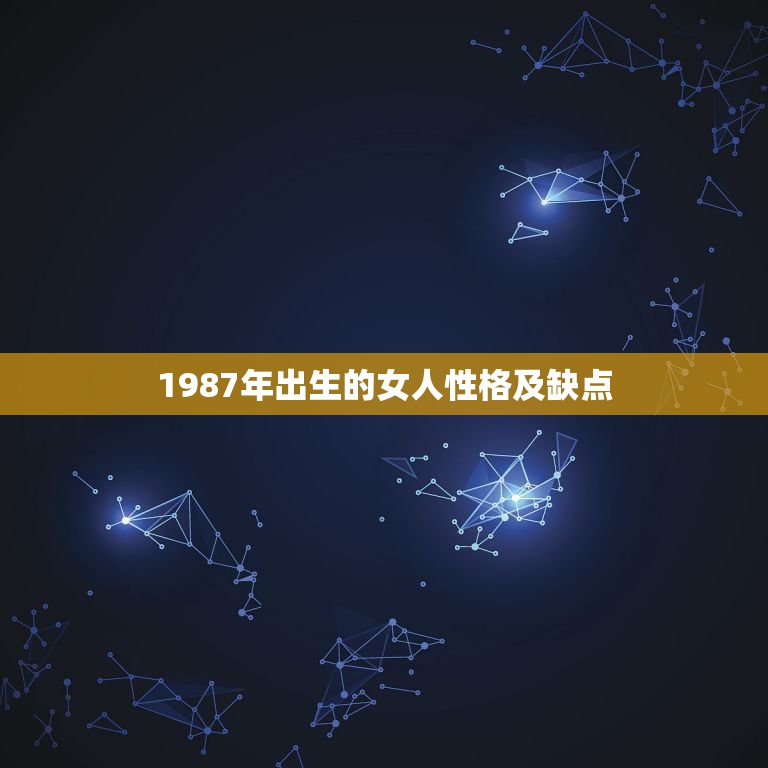 1987年出生的女人性格及缺点